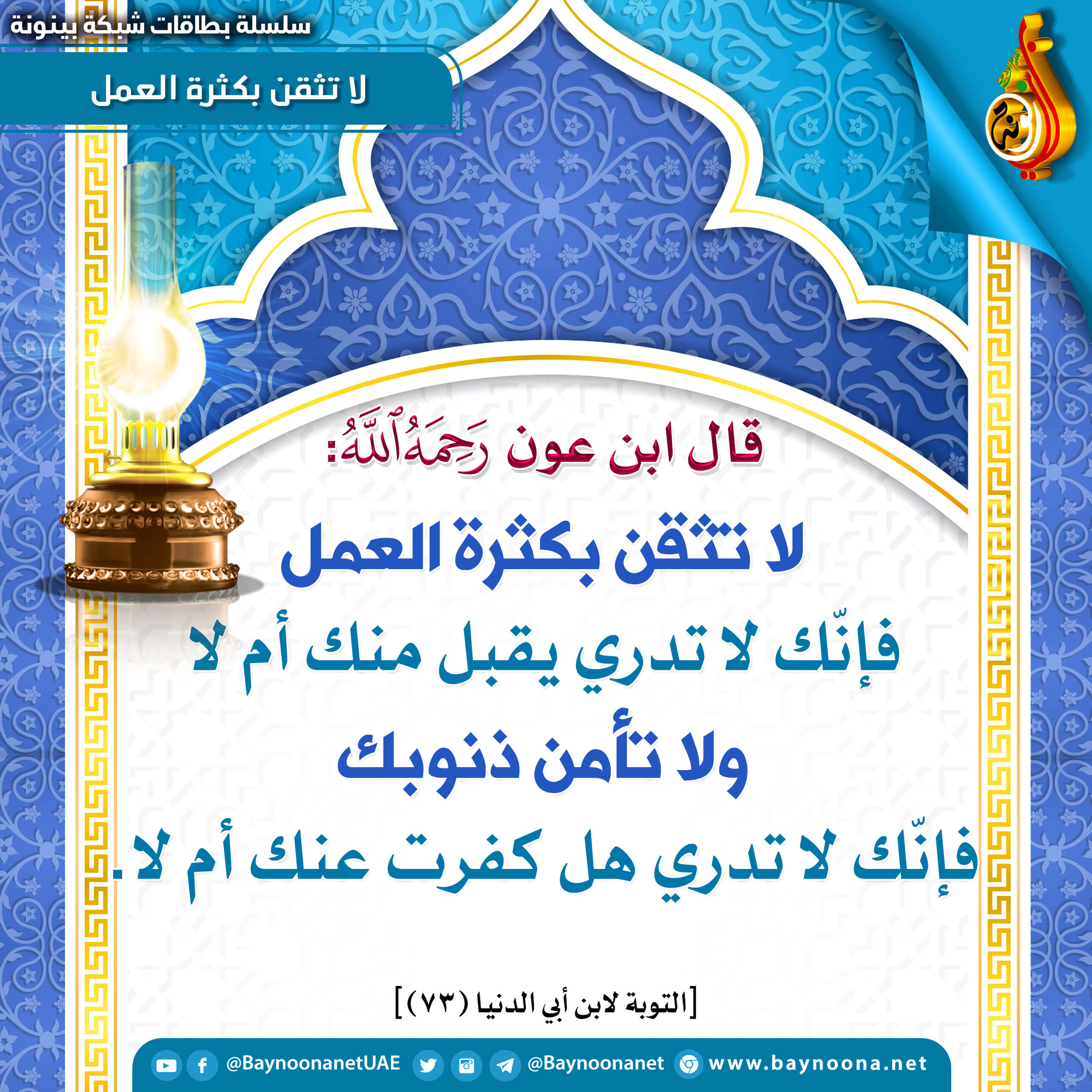 سلسلة بطاقات شبكة بينونة

لا تثقن بكثرة العمل

قال ابن عون رَحِمَهُ ٱللَّهُ:

لا تثقن بكثرة العمل

فإنّك لا تدري يقبل منك أم لا

ولا تأمن ذنوبك

فإنّك لا تدري هل كفرت عنك أم لا.

[التوبة لابن أبي الدنيا (٧٣)]

@BaynoonanetUAE @Baynoonanet www.baynoona.net